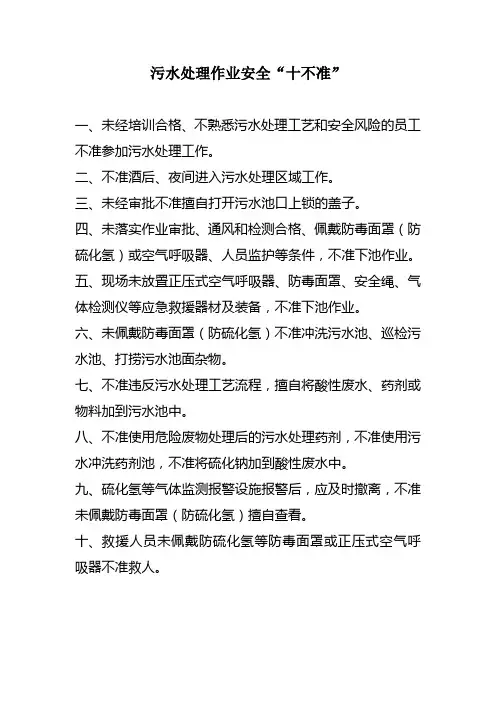 污水处理作业安全“十不准”

一、未经培训合格、不熟悉污水处理工艺和安全风险的员工不准参加污水处理工作。

二、不准酒后、夜间进入污水处理区域工作。

三、未经审批不准擅自打开污水池口上锁的盖子。

四、未落实作业审批、通风和检测合格、佩戴防毒面罩（防硫化氢）或空气呼吸器、人员监护等条件，不准下池作业。

五、现场未放置正压式空气呼吸器、防毒面罩、安全绳、气体检测仪等应急救援器材及装备，不准下池作业。

六、未佩戴防毒面罩（防硫化氢）不准冲洗污水池、巡检污水池、打捞污水池面杂物。

七、不准违反污水处理工艺流程，擅自将酸性废水、药剂或物料加到污水池中。

八、不准使用危险废物处理后的污水处理药剂，不准使用污水冲洗药剂池，不准将硫化钠加到酸性废水中。

九、硫化氢等气体监测报警设施报警后，应及时撤离，不准未佩戴防毒面罩（防硫化氢）擅自查看。

十、救援人员未佩戴防硫化氢等防毒面罩或正压式空气呼吸器不准救人。